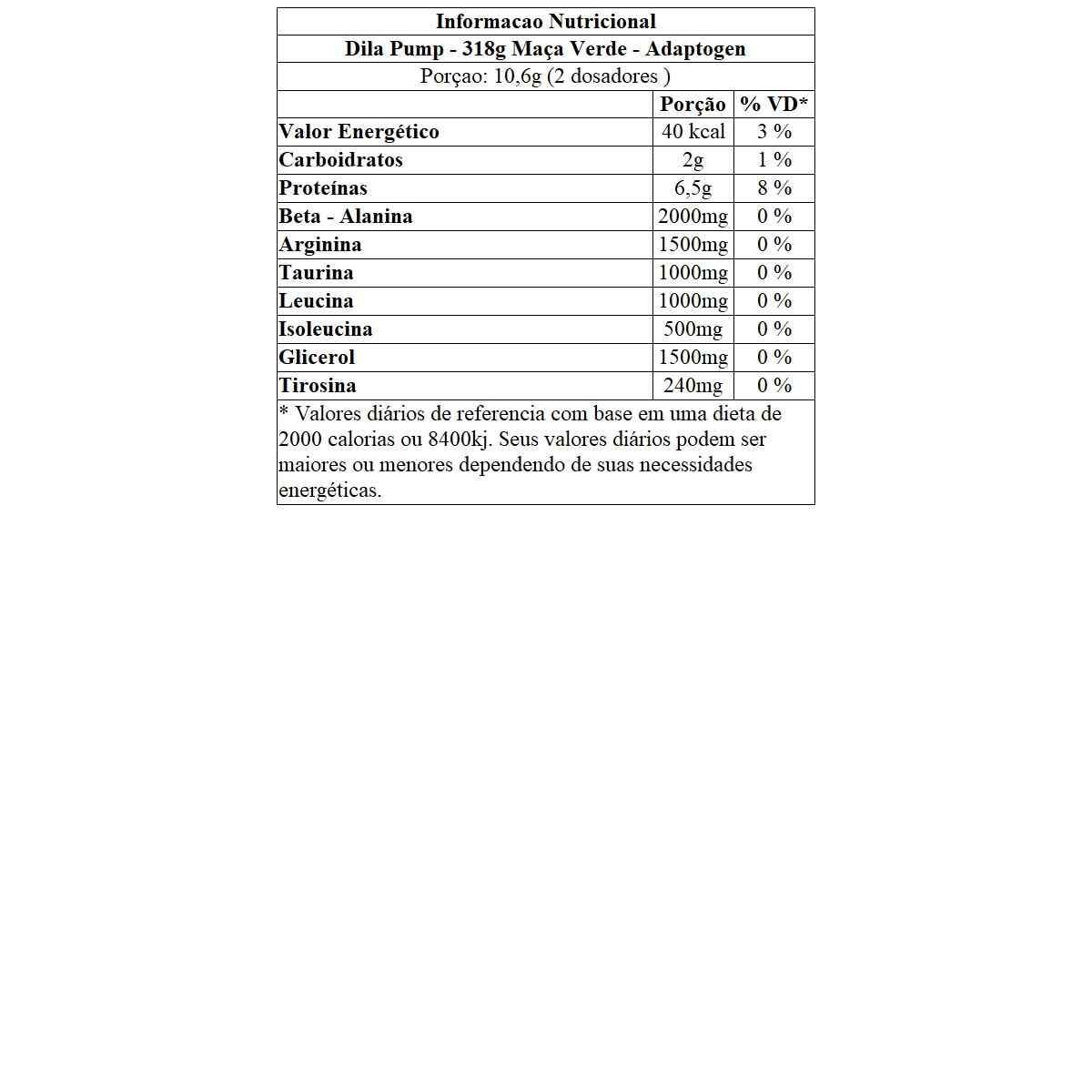 Informacao Nutricional

Dila Pump - 318g Maça Verde - Adaptogen

Porçao: 10,6g (2 dosadores )

| | Porção | % VD* |
|---|---|---|
| Valor Energético | 40 kcal | 3 % |
| Carboidratos | 2g | 1 % |
| Proteínas | 6,5g | 8 % |
| Beta - Alanina | 2000mg | 0 % |
| Arginina | 1500mg | 0 % |
| Taurina | 1000mg | 0 % |
| Leucina | 1000mg | 0 % |
| Isoleucina | 500mg | 0 % |
| Glicerol | 1500mg | 0 % |
| Tirosina | 240mg | 0 % |

* Valores diários de referencia com base em uma dieta de 2000 calorias ou 8400kj. Seus valores diários podem ser maiores ou menores dependendo de suas necessidades energéticas.